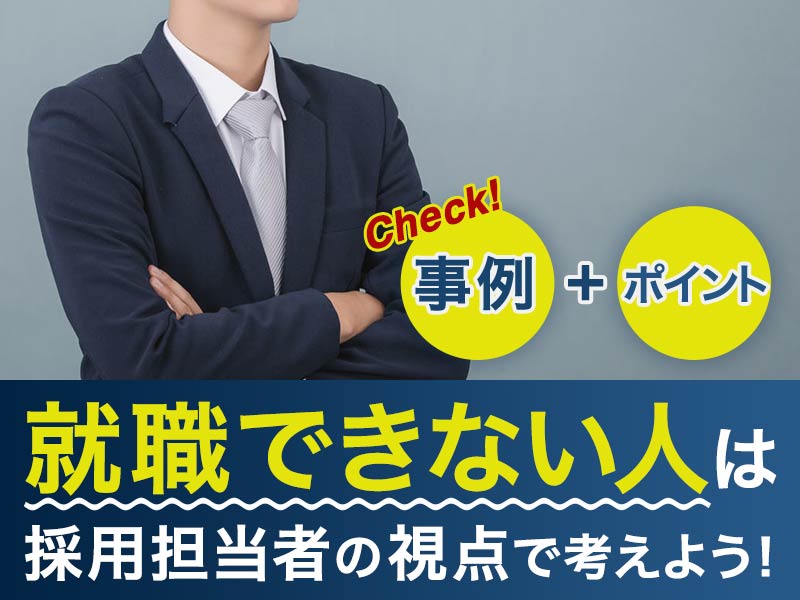 Check!
事例 ＋ ポイント

就職できない人は
採用担当者の視点で考えよう！